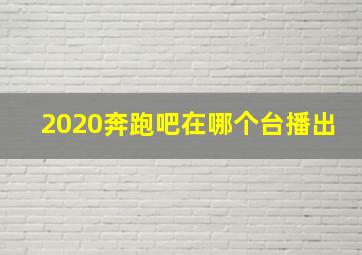 2020奔跑吧在哪个台播出